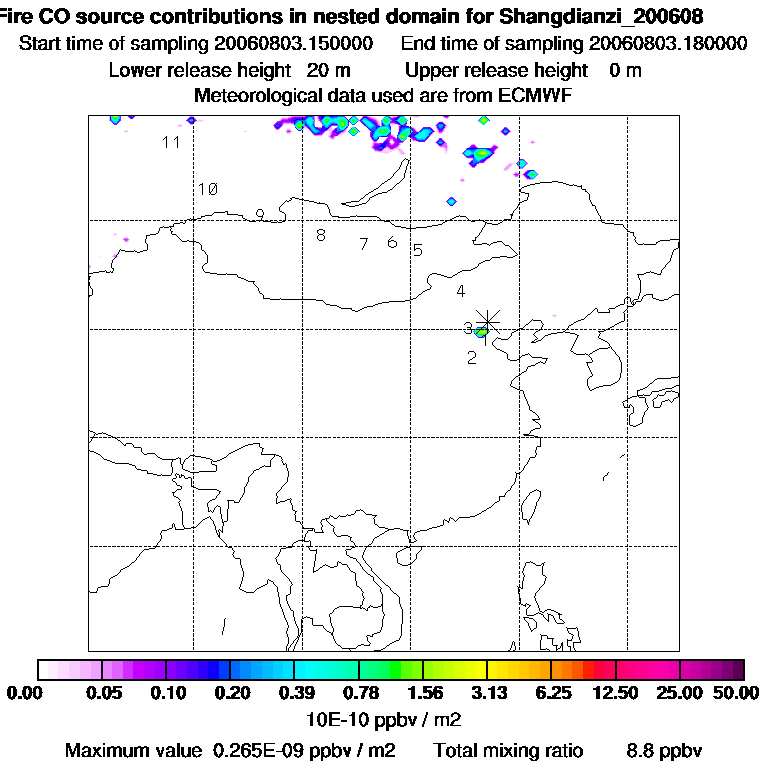 Fire CO source contributions in nested domain for Shangdianzi_200608
Start time of sampling 20060803.150000    End time of sampling 20060803.180000
Lower release height 20 m    Upper release height 0 m
Meteorological data used are from ECMWF

11
10
9
8
7
6
5
4
3
2

0.00 0.05 0.10 0.20 0.39 0.78 1.56 3.13 6.25 12.50 25.00 50.00
10E-10 ppbv / m2
Maximum value 0.265E-09 ppbv / m2    Total mixing ratio 8.8 ppbv